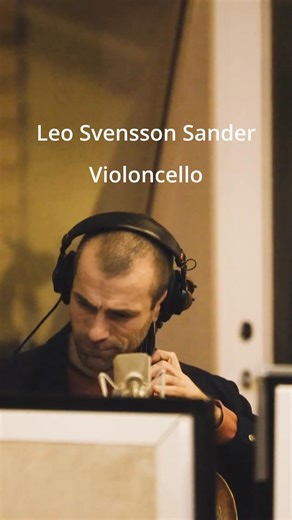 Leo Svensson Sander

Violoncello